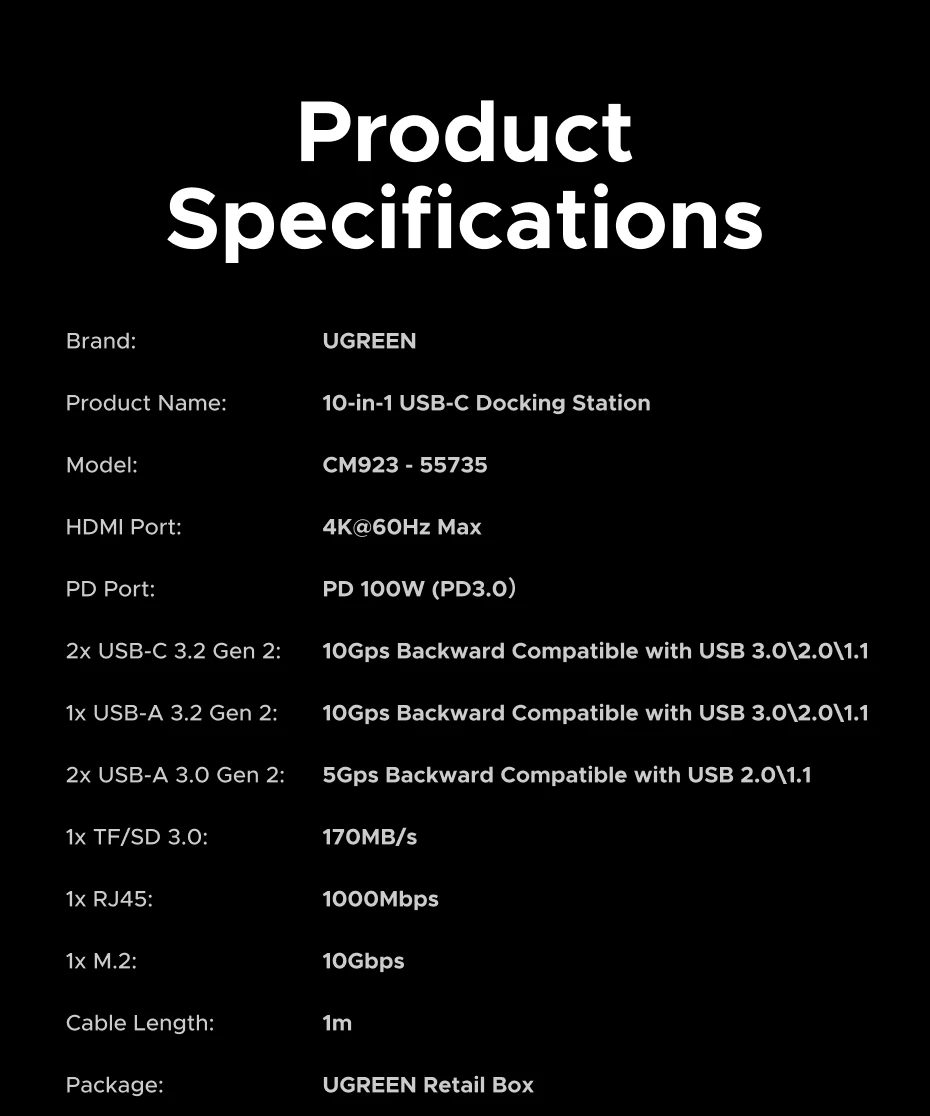 Product Specifications

Brand: UGREEN

Product Name: 10-in-1 USB-C Docking Station

Model: CM923 - 55735

HDMI Port: 4K@60Hz Max

PD Port: PD 100W (PD3.0)

2x USB-C 3.2 Gen 2: 10Gps Backward Compatible with USB 3.0\2.0\1.1

1x USB-A 3.2 Gen 2: 10Gps Backward Compatible with USB 3.0\2.0\1.1

2x USB-A 3.0 Gen 2: 5Gps Backward Compatible with USB 2.0\1.1

1x TF/SD 3.0: 170MB/s

1x RJ45: 1000Mbps

1x M.2: 10Gbps

Cable Length: 1m

Package: UGREEN Retail Box